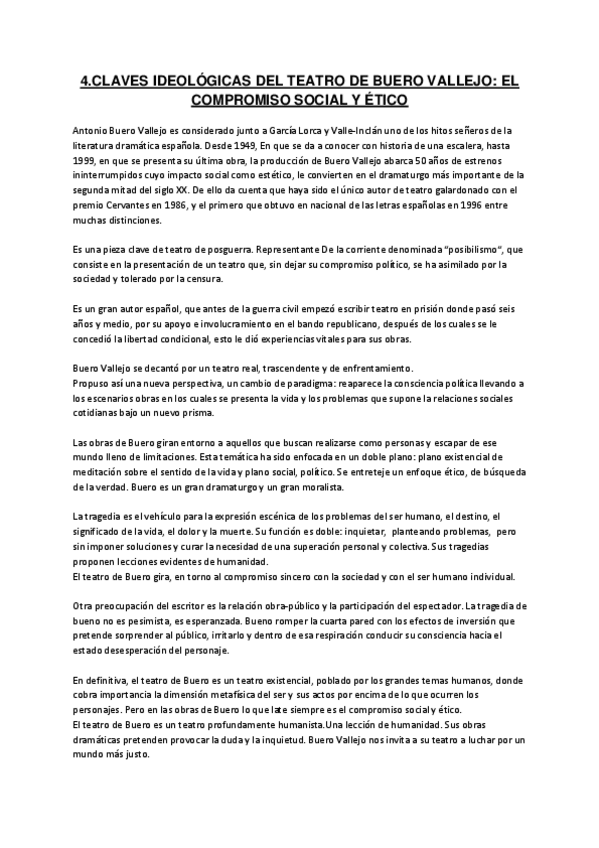 4.CLAVES IDEOLÓGICAS DEL TEATRO DE BUERO VALLEJO: EL COMPROMISO SOCIAL Y ÉTICO

Antonio Buero Vallejo es considerado junto a García Lorca y Valle-Inclán uno de los hitos señeros de la literatura dramática española. Desde 1949, En que se da a conocer con historia de una escalera, hasta 1999, en que se presenta su última obra, la producción de Buero Vallejo abarca 50 años de estrenos ininterrumpidos cuyo impacto social como estético, le convierten en el dramaturgo más importante de la segunda mitad del siglo XX. De ello da cuenta que haya sido el único autor de teatro galardonado con el premio Cervantes en 1986, y el primero que obtuvo en nacional de las letras españolas en 1996 entre muchas distinciones.

Es una pieza clave de teatro de posguerra. Representante De la corriente denominada "posibilismo", que consiste en la presentación de un teatro que, sin dejar su compromiso político, se ha asimilado por la sociedad y tolerado por la censura.

Es un gran autor español, que antes de la guerra civil empezó escribir teatro en prisión donde pasó seis años y medio, por su apoyo e involucramiento en el bando republicano, después de los cuales se le concedió la libertad condicional, esto le dió experiencias vitales para sus obras.

Buero Vallejo se decantó por un teatro real, trascendente y de enfrentamiento.
Propuso así una nueva perspectiva, un cambio de paradigma: reaparece la consciencia política llevando a los escenarios obras en los cuales se presenta la vida y los problemas que supone la relaciones sociales cotidianas bajo un nuevo prisma.

Las obras de Buero giran entorno a aquellos que buscan realizarse como personas y escapar de ese mundo lleno de limitaciones. Esta temática ha sido enfocada en un doble plano: plano existencial de meditación sobre el sentido de la vida y plano social, político. Se entreteje un enfoque ético, de búsqueda de la verdad. Buero es un gran dramaturgo y un gran moralista.

La tragedia es el vehículo para la expresión escénica de los problemas del ser humano, el destino, el significado de la vida, el dolor y la muerte. Su función es doble: inquietar, planteando problemas, pero sin imponer soluciones y curar la necesidad de una superación personal y colectiva. Sus tragedias proponen lecciones evidentes de humanidad.
El teatro de Buero gira, en torno al compromiso sincero con la sociedad y con el ser humano individual.

Otra preocupación del escritor es la relación obra-público y la participación del espectador. La tragedia de bueno no es pesimista, es esperanzada. Bueno romper la cuarta pared con los efectos de inversión que pretende sorprender al público, irritarlo y dentro de esa respiración conducir su consciencia hacia el estado desesperación del personaje.

En definitiva, el teatro de Buero es un teatro existencial, poblado por los grandes temas humanos, donde cobra importancia la dimensión metafísica del ser y sus actos por encima de lo que ocurren los personajes. Pero en las obras de Buero lo que late siempre es el compromiso social y ético.
El teatro de Buero es un teatro profundamente humanista.Una lección de humanidad. Sus obras dramáticas pretenden provocar la duda y la inquietud. Buero Vallejo nos invita a su teatro a luchar por un mundo más justo.